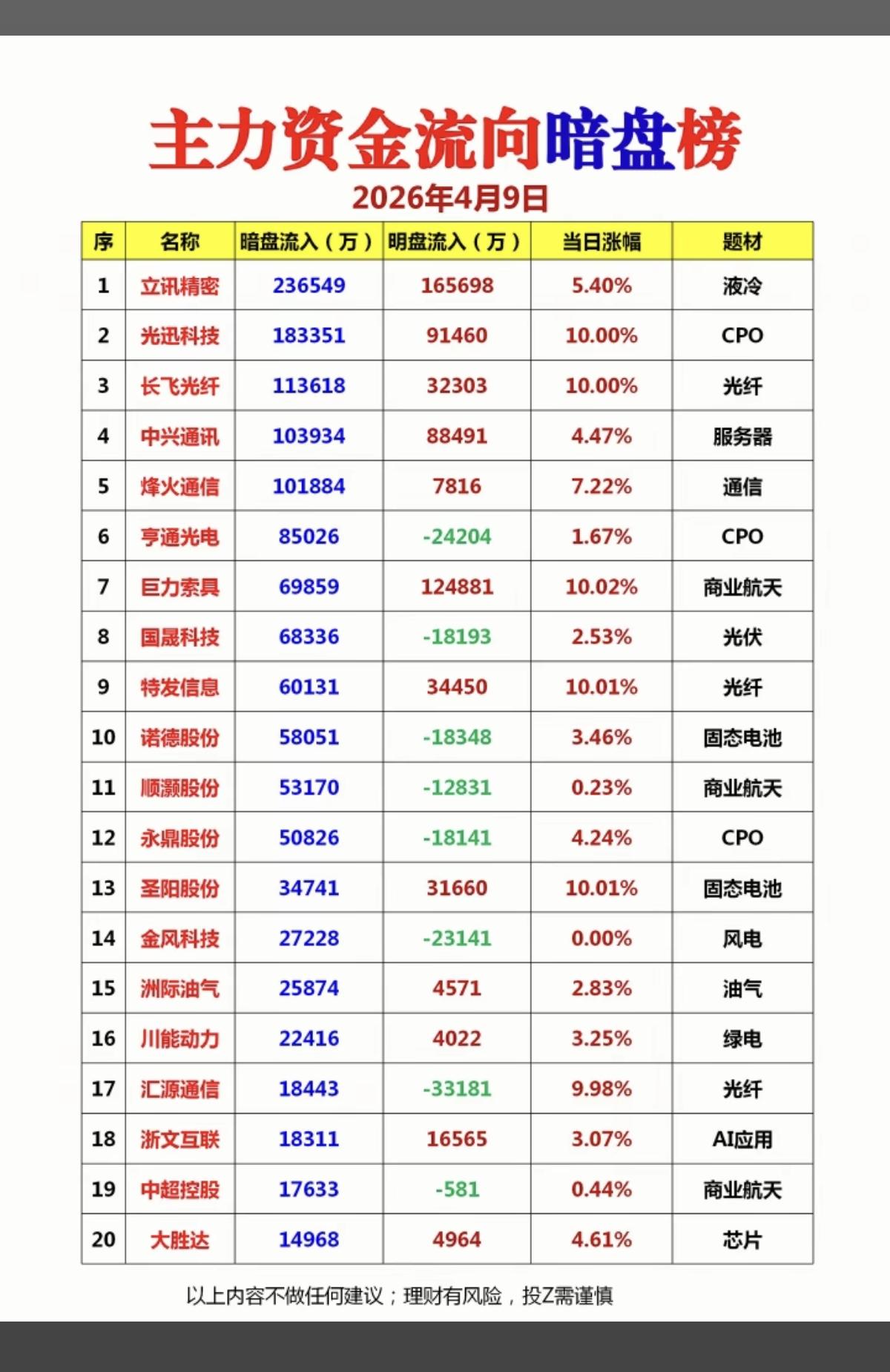 主力资金流向暗盘榜
2026年4月9日

| 序 | 名称 | 暗盘流入（万） | 明盘流入（万） | 当日涨幅 | 题材 |
|---|---|---|---|---|---|
| 1 | 立讯精密 | 236549 | 165698 | 5.40% | 液冷 |
| 2 | 光迅科技 | 183351 | 91460 | 10.00% | CPO |
| 3 | 长飞光纤 | 113618 | 32303 | 10.00% | 光纤 |
| 4 | 中兴通讯 | 103934 | 88491 | 4.47% | 服务器 |
| 5 | 烽火通信 | 101884 | 7816 | 7.22% | 通信 |
| 6 | 亨通光电 | 85026 | -24204 | 1.67% | CPO |
| 7 | 巨力索具 | 69859 | 124881 | 10.02% | 商业航天 |
| 8 | 国晟科技 | 68336 | -18193 | 2.53% | 光伏 |
| 9 | 特发信息 | 60131 | 34450 | 10.01% | 光纤 |
| 10 | 诺德股份 | 58051 | -18348 | 3.46% | 固态电池 |
| 11 | 顺灏股份 | 53170 | -12831 | 0.23% | 商业航天 |
| 12 | 永鼎股份 | 50826 | -18141 | 4.24% | CPO |
| 13 | 圣阳股份 | 34741 | 31660 | 10.01% | 固态电池 |
| 14 | 金风科技 | 27228 | -23141 | 0.00% | 风电 |
| 15 | 洲际油气 | 25874 | 4571 | 2.83% | 油气 |
| 16 | 川能动力 | 22416 | 4022 | 3.25% | 绿电 |
| 17 | 汇源通信 | 18443 | -33181 | 9.98% | 光纤 |
| 18 | 浙文互联 | 18311 | 16565 | 3.07% | AI应用 |
| 19 | 中超控股 | 17633 | -581 | 0.44% | 商业航天 |
| 20 | 大胜达 | 14968 | 4964 | 4.61% | 芯片 |

以上内容不做任何建议；理财有风险，投Z需谨慎